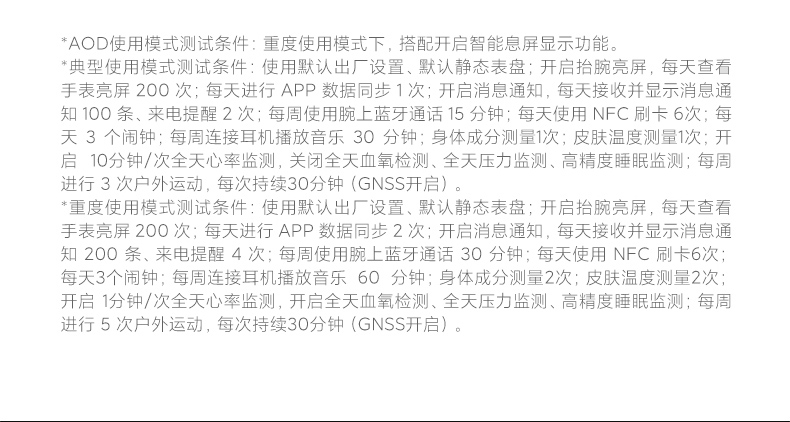 *AOD使用模式测试条件：重度使用模式下，搭配开启智能息屏显示功能。

*典型使用模式测试条件：使用默认出厂设置、默认静态表盘；开启抬腕亮屏，每天查看手表亮屏200次；每天进行APP数据同步1次；开启消息通知，每天接收并显示消息通知100条、来电提醒2次；每周使用腕上蓝牙通话15分钟；每天使用NFC刷卡6次；每天3个闹钟；每周连接耳机播放音乐30分钟；身体成分测量1次；皮肤温度测量1次；开启10分钟/次全天心率监测，关闭全天血氧检测、全天压力监测、高精度睡眠监测；每周进行3次户外运动，每次持续30分钟（GNSS开启）。

*重度使用模式测试条件：使用默认出厂设置、默认静态表盘；开启抬腕亮屏，每天查看手表亮屏200次；每天进行APP数据同步2次；开启消息通知，每天接收并显示消息通知200条、来电提醒4次；每周使用腕上蓝牙通话30分钟；每天使用NFC刷卡6次；每天3个闹钟；每周连接耳机播放音乐60分钟；身体成分测量2次；皮肤温度测量2次；开启1分钟/次全天心率监测，开启全天血氧检测、全天压力监测、高精度睡眠监测；每周进行5次户外运动，每次持续30分钟（GNSS开启）。